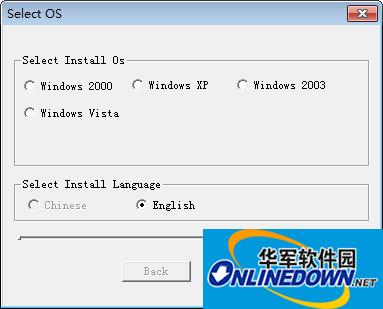 Select OS

Select Install Os

Windows 2000
Windows XP
Windows 2003
Windows Vista

Select Install Language

Chinese
English

Back

华军软件园
ONLINEDOWN.NET